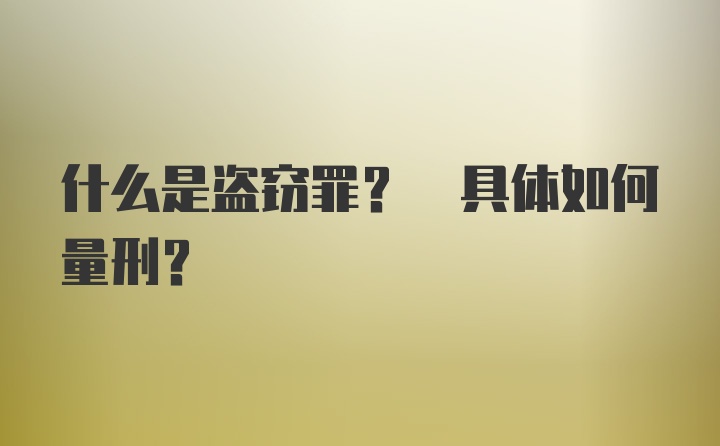 什么是盗窃罪？ 具体如何量刑?